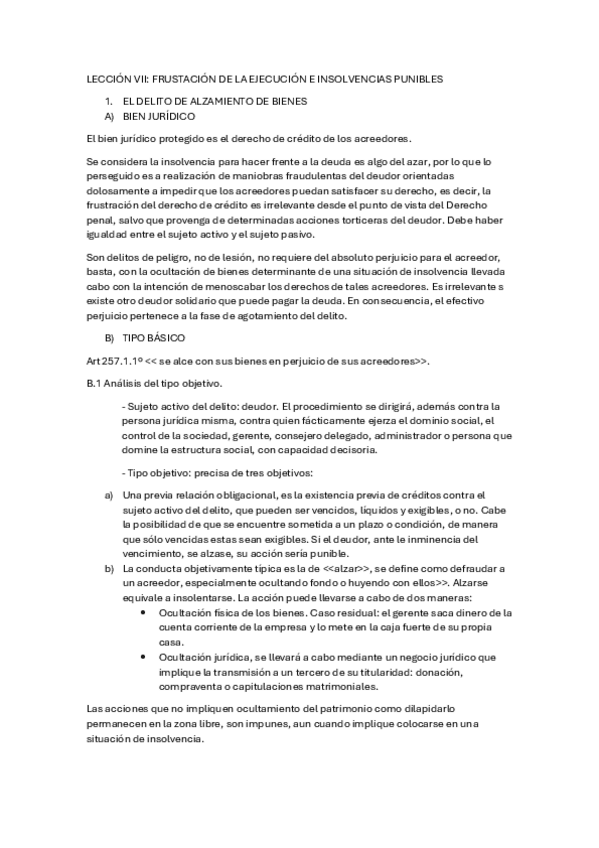 LECCIÓN VII: FRUSTACIÓN DE LA EJECUCIÓN E INSOLVENCIAS PUNIBLES

1. EL DELITO DE ALZAMIENTO DE BIENES
A) BIEN JURÍDICO

El bien jurídico protegido es el derecho de crédito de los acreedores.

Se considera la insolvencia para hacer frente a la deuda es algo del azar, por lo que lo perseguido es a realización de maniobras fraudulentas del deudor orientadas dolosamente a impedir que los acreedores puedan satisfacer su derecho, es decir, la frustración del derecho de crédito es irrelevante desde el punto de vista del Derecho penal, salvo que provenga de determinadas acciones torticeras del deudor. Debe haber igualdad entre el sujeto activo y el sujeto pasivo.

Son delitos de peligro, no de lesión, no requiere del absoluto perjuicio para el acreedor, basta, con la ocultación de bienes determinante de una situación de insolvencia llevada cabo con la intención de menoscabar los derechos de tales acreedores. Es irrelevante s existe otro deudor solidario que puede pagar la deuda. En consecuencia, el efectivo perjuicio pertenece a la fase de agotamiento del delito.

B) TIPO BÁSICO

Art 257.1.1º << se alce con sus bienes en perjuicio de sus acreedores>>.

B.1 Análisis del tipo objetivo.

- Sujeto activo del delito: deudor. El procedimiento se dirigirá, además contra la persona jurídica misma, contra quien fácticamente ejerza el dominio social, el control de la sociedad, gerente, consejero delegado, administrador o persona que domine la estructura social, con capacidad decisoria.

- Tipo objetivo: precisa de tres objetivos:

a) Una previa relación obligacional, es la existencia previa de créditos contra el sujeto activo del delito, que pueden ser vencidos, líquidos y exigibles, o no. Cabe la posibilidad de que se encuentre sometida a un plazo o condición, de manera que sólo vencidas estas sean exigibles. Si el deudor, ante le inminencia del vencimiento, se alzase, su acción sería punible.
b) La conducta objetivamente típica es la de <<alzar>>, se define como defraudar a un acreedor, especialmente ocultando fondo o huyendo con ellos>>. Alzarse equivale a insolentarse. La acción puede llevarse a cabo de dos maneras:
• Ocultación física de los bienes. Caso residual: el gerente saca dinero de la cuenta corriente de la empresa y lo mete en la caja fuerte de su propia casa.
• Ocultación jurídica, se llevará a cabo mediante un negocio jurídico que implique la transmisión a un tercero de su titularidad: donación, compraventa o capitulaciones matrimoniales.

Las acciones que no impliquen ocultamiento del patrimonio como dilapidarlo permanecen en la zona libre, son impunes, aun cuando implique colocarse en una situación de insolvencia.